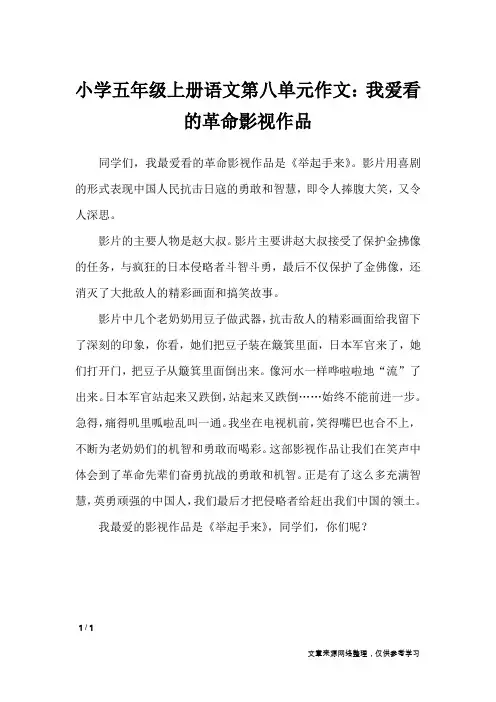 小学五年级上册语文第八单元作文：我爱看的革命影视作品

同学们，我最爱看的革命影视作品是《举起手来》。影片用喜剧的形式表现中国人民抗击日寇的勇敢和智慧，即令人捧腹大笑，又令人深思。

影片的主要人物是赵大叔。影片主要讲赵大叔接受了保护金拂像的任务，与疯狂的日本侵略者斗智斗勇，最后不仅保护了金佛像，还消灭了大批敌人的精彩画面和搞笑故事。

影片中几个老奶奶用豆子做武器，抗击敌人的精彩画面给我留下了深刻的印象，你看，她们把豆子装在簸箕里面，日本军官来了，她们打开门，把豆子从簸箕里面倒出来。像河水一样哗啦啦地“流”了出来。日本军官站起来又跌倒，站起来又跌倒……始终不能前进一步。急得，痛得叽里呱啦乱叫一通。我坐在电视机前，笑得嘴巴也合不上，不断为老奶奶们的机智和勇敢而喝彩。这部影视作品让我们在笑声中体会到了革命先辈们奋勇抗战的勇敢和机智。正是有了这么多充满智慧，英勇顽强的中国人，我们最后才把侵略者给赶出我们中国的领土。

我最爱的影视作品是《举起手来》，同学们，你们呢？

1 / 1

文章来源网络整理，仅供参考学习